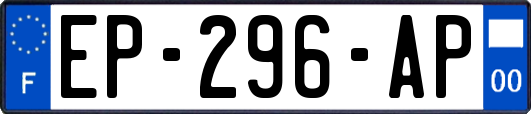 F
EP-296-AP
00